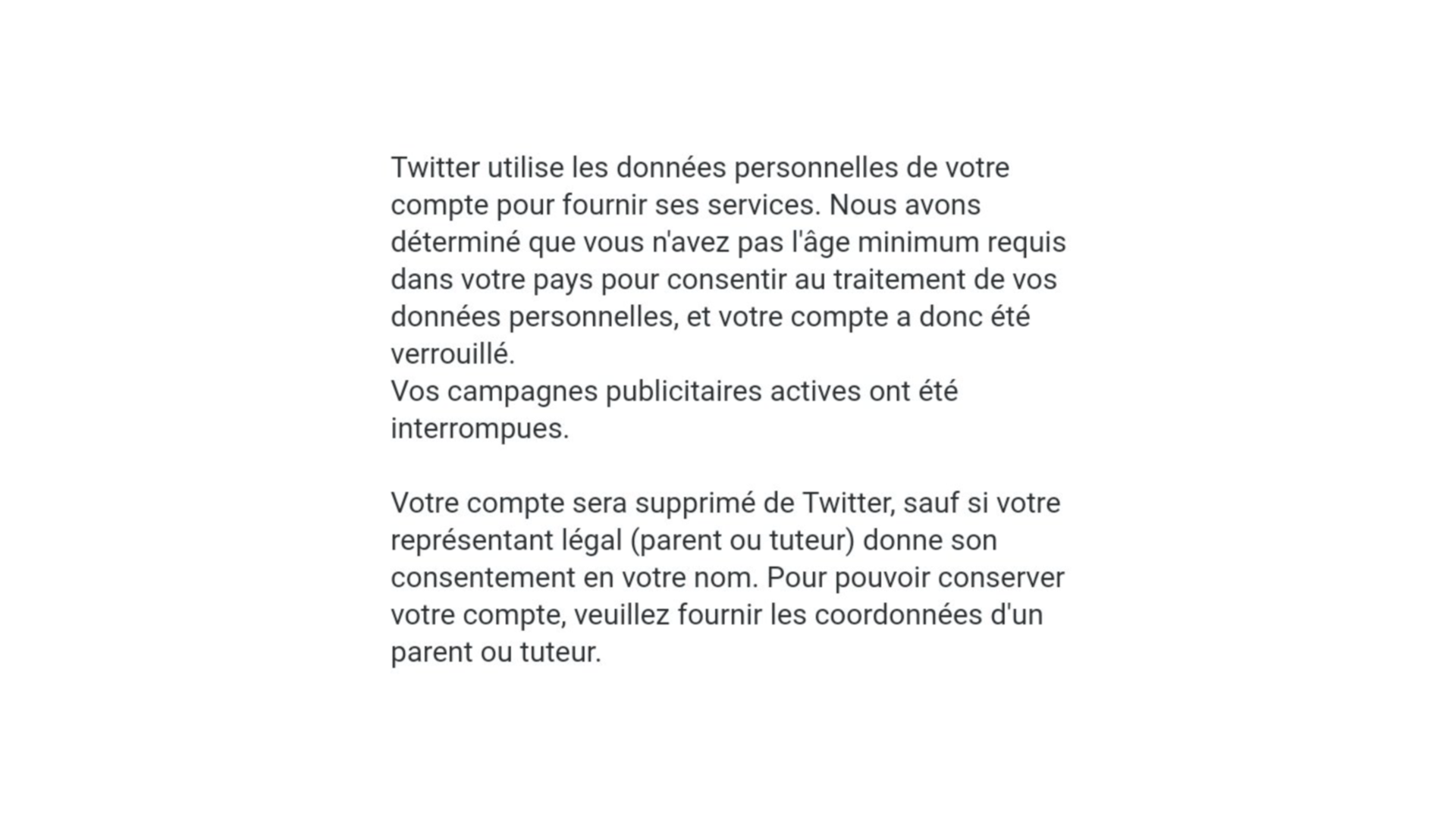 Twitter utilise les données personnelles de votre compte pour fournir ses services. Nous avons déterminé que vous n'avez pas l'âge minimum requis dans votre pays pour consentir au traitement de vos données personnelles, et votre compte a donc été verrouillé.
Vos campagnes publicitaires actives ont été interrompues.

Votre compte sera supprimé de Twitter, sauf si votre représentant légal (parent ou tuteur) donne son consentement en votre nom. Pour pouvoir conserver votre compte, veuillez fournir les coordonnées d'un parent ou tuteur.